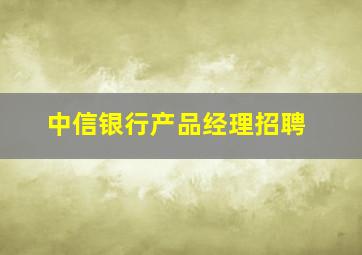 中信银行产品经理招聘